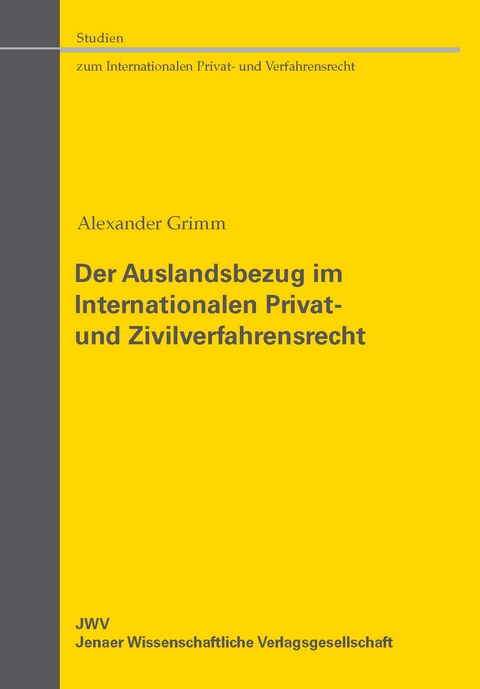 Studien

zum Internationalen Privat- und Verfahrensrecht

Alexander Grimm

Der Auslandsbezug im Internationalen Privat- und Zivilverfahrensrecht

JWV
Jenaer Wissenschaftliche Verlagsgesellschaft